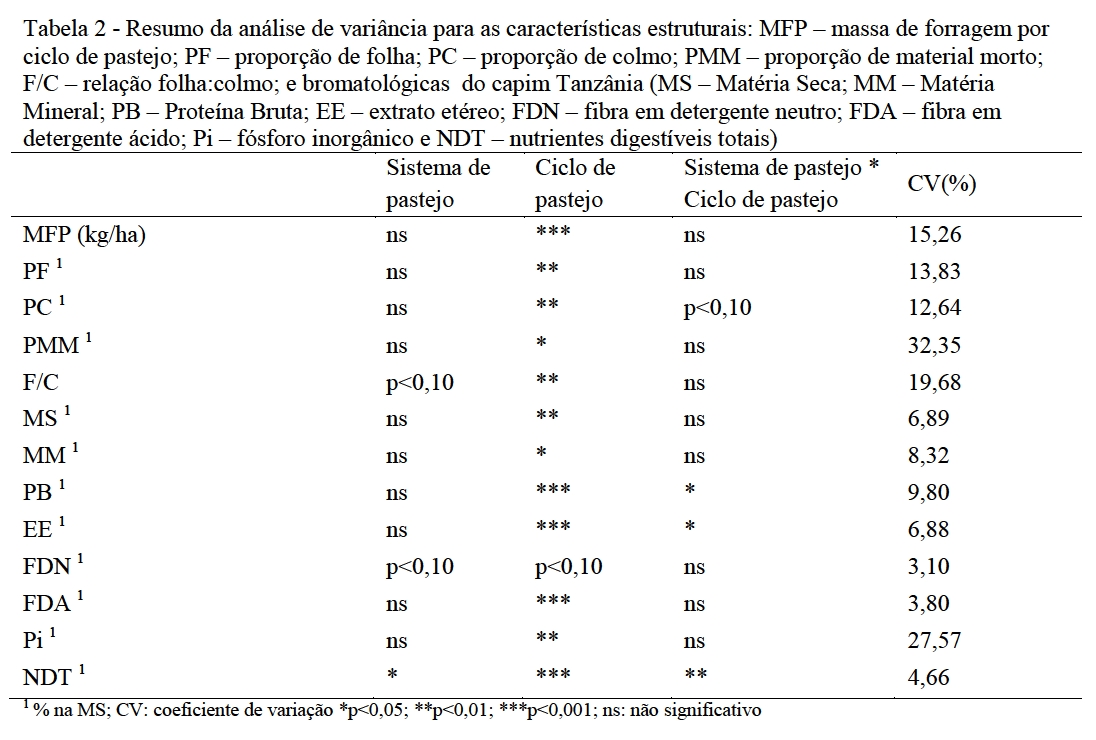 Tabela 2 - Resumo da análise de variância para as características estruturais: MFP – massa de forragem por ciclo de pastejo; PF – proporção de folha; PC – proporção de colmo; PMM – proporção de material morto; F/C – relação folha:colmo; e bromatológicas do capim Tanzânia (MS – Matéria Seca; MM – Matéria Mineral; PB – Proteína Bruta; EE – extrato etéreo; FDN – fibra em detergente neutro; FDA – fibra em detergente ácido; Pi – fósforo inorgânico e NDT – nutrientes digestíveis totais)

| | Sistema de pastejo | Ciclo de pastejo | Sistema de pastejo * Ciclo de pastejo | CV(%) |
|---|---|---|---|---|
| MFP (kg/ha) | ns | *** | ns | 15,26 |
| PF $^1$ | ns | ** | ns | 13,83 |
| PC $^1$ | ns | ** | p<0,10 | 12,64 |
| PMM $^1$ | ns | * | ns | 32,35 |
| F/C | p<0,10 | ** | ns | 19,68 |
| MS $^1$ | ns | ** | ns | 6,89 |
| MM $^1$ | ns | * | ns | 8,32 |
| PB $^1$ | ns | *** | * | 9,80 |
| EE $^1$ | ns | *** | * | 6,88 |
| FDN $^1$ | p<0,10 | p<0,10 | ns | 3,10 |
| FDA $^1$ | ns | *** | ns | 3,80 |
| Pi $^1$ | ns | ** | ns | 27,57 |
| NDT $^1$ | * | *** | ** | 4,66 |

$^1$ % na MS; CV: coeficiente de variação *p<0,05; **p<0,01; ***p<0,001; ns: não significativo